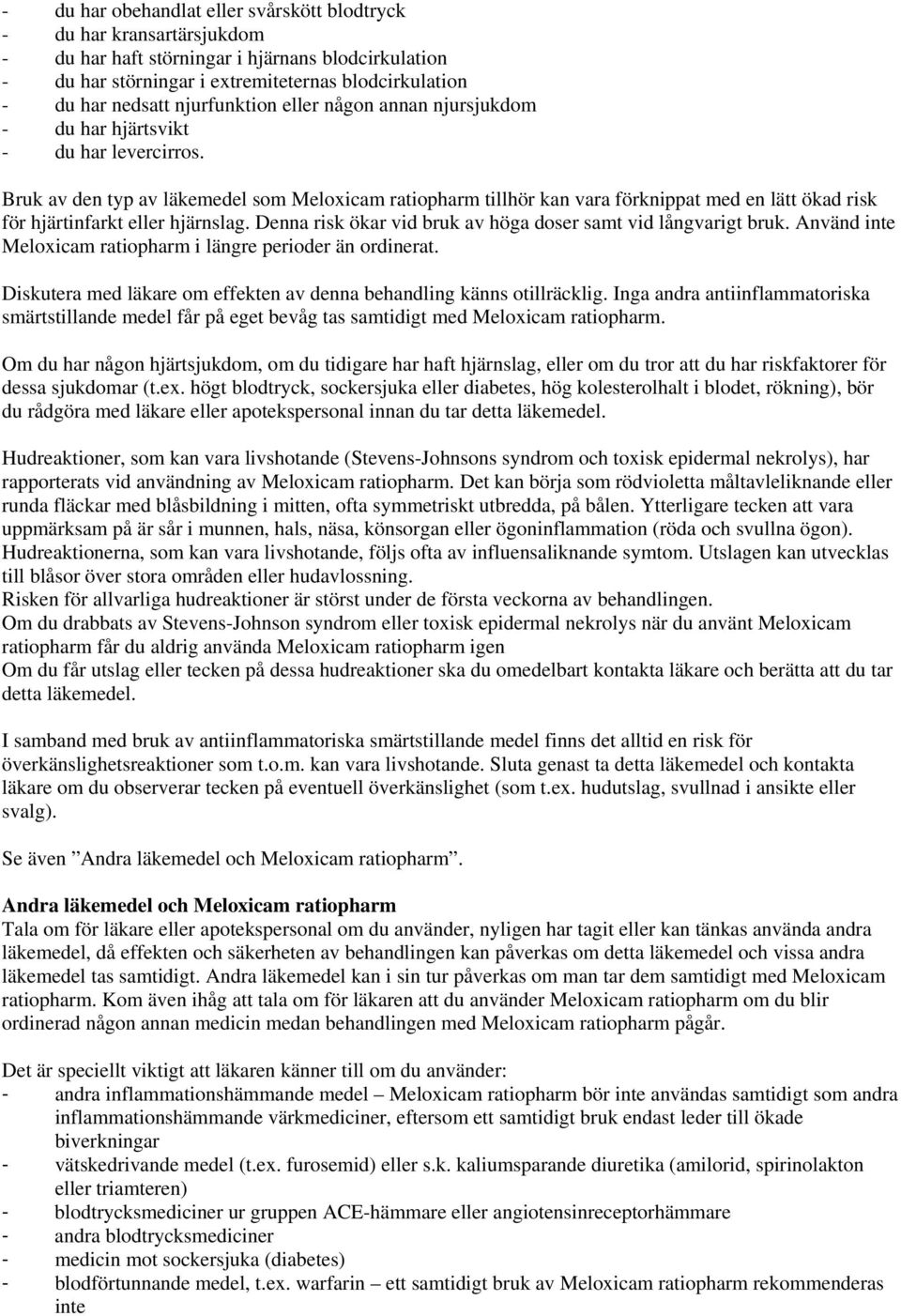 - du har obehandlat eller svårskött blodtryck
- du har kransartärsjukdom
- du har haft störningar i hjärnans blodcirkulation
- du har störningar i extremiteternas blodcirkulation
- du har nedsatt njurfunktion eller någon annan njursjukdom
- du har hjärtsvikt
- du har levercirros.

Bruk av den typ av läkemedel som Meloxicam ratiopharm tillhör kan vara förknippat med en lätt ökad risk för hjärtinfarkt eller hjärnslag. Denna risk ökar vid bruk av höga doser samt vid långvarigt bruk. Använd inte Meloxicam ratiopharm i längre perioder än ordinerat.

Diskutera med läkare om effekten av denna behandling känns otillräcklig. Inga andra antiinflammatoriska smärtstillande medel får på eget bevåg tas samtidigt med Meloxicam ratiopharm.

Om du har någon hjärtsjukdom, om du tidigare har haft hjärnslag, eller om du tror att du har riskfaktorer för dessa sjukdomar (t.ex. högt blodtryck, sockersjuka eller diabetes, hög kolesterolhalt i blodet, rökning), bör du rådgöra med läkare eller apotekspersonal innan du tar detta läkemedel.

Hudreaktioner, som kan vara livshotande (Stevens-Johnsons syndrom och toxisk epidermal nekrolys), har rapporterats vid användning av Meloxicam ratiopharm. Det kan börja som rödvioletta måltavleliknande eller runda fläckar med blåsbildning i mitten, ofta symmetriskt utbredda, på bålen. Ytterligare tecken att vara uppmärksam på är sår i munnen, hals, näsa, könsorgan eller ögoninflammation (röda och svullna ögon). Hudreaktionerna, som kan vara livshotande, följs ofta av influensaliknande symtom. Utslagen kan utvecklas till blåsor över stora områden eller hudavlossning.
Risken för allvarliga hudreaktioner är störst under de första veckorna av behandlingen.
Om du drabbats av Stevens-Johnson syndrom eller toxisk epidermal nekrolys när du använt Meloxicam ratiopharm får du aldrig använda Meloxicam ratiopharm igen
Om du får utslag eller tecken på dessa hudreaktioner ska du omedelbart kontakta läkare och berätta att du tar detta läkemedel.

I samband med bruk av antiinflammatoriska smärtstillande medel finns det alltid en risk för överkänslighetsreaktioner som t.o.m. kan vara livshotande. Sluta genast ta detta läkemedel och kontakta läkare om du observerar tecken på eventuell överkänslighet (som t.ex. hudutslag, svullnad i ansikte eller svalg).

Se även ”Andra läkemedel och Meloxicam ratiopharm”.

Andra läkemedel och Meloxicam ratiopharm
Tala om för läkare eller apotekspersonal om du använder, nyligen har tagit eller kan tänkas använda andra läkemedel, då effekten och säkerheten av behandlingen kan påverkas om detta läkemedel och vissa andra läkemedel tas samtidigt. Andra läkemedel kan i sin tur påverkas om man tar dem samtidigt med Meloxicam ratiopharm. Kom även ihåg att tala om för läkaren att du använder Meloxicam ratiopharm om du blir ordinerad någon annan medicin medan behandlingen med Meloxicam ratiopharm pågår.

Det är speciellt viktigt att läkaren känner till om du använder:
- andra inflammationshämmande medel – Meloxicam ratiopharm bör inte användas samtidigt som andra inflammationshämmande värkmediciner, eftersom ett samtidigt bruk endast leder till ökade biverkningar
- vätskedrivande medel (t.ex. furosemid) eller s.k. kaliumsparande diuretika (amilorid, spirinolakton eller triamteren)
- blodtrycksmediciner ur gruppen ACE-hämmare eller angiotensinreceptorhämmare
- andra blodtrycksmediciner
- medicin mot sockersjuka (diabetes)
- blodförtunnande medel, t.ex. warfarin – ett samtidigt bruk av Meloxicam ratiopharm rekommenderas inte